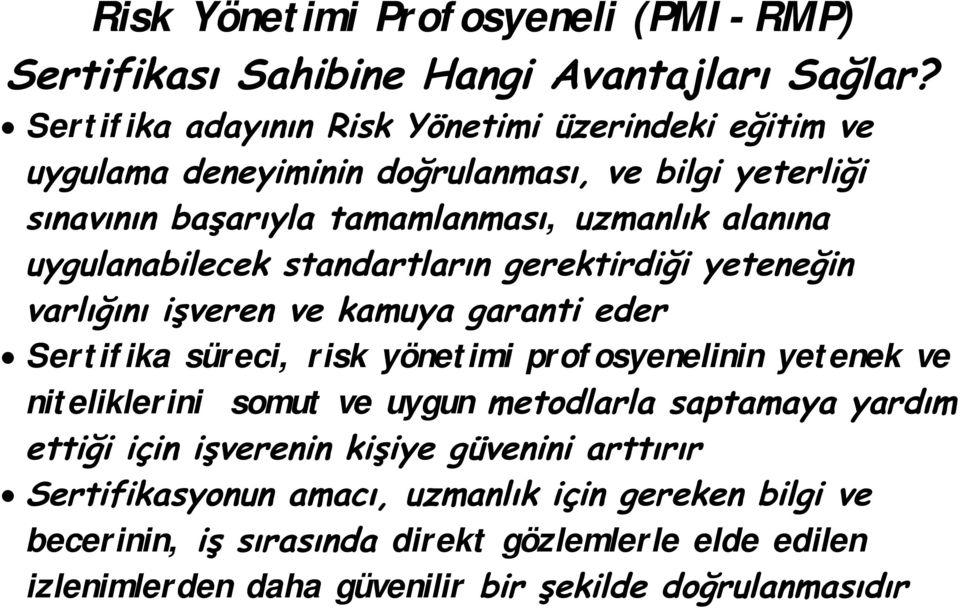 Risk Yönetimi Profosyeneli (PMI - RMP) Sertifikası Sahibine Hangi Avantajları Sağlar?

• Sertifika adayının Risk Yönetimi üzerindeki eğitim ve uygulama deneyiminin doğrulanması, ve bilgi yeterliği sınavının başarıyla tamamlanması, uzmanlık alanına uygulanabilecek standartların gerektirdiği yeteneğin varlığını işveren ve kamuya garanti eder

• Sertifika süreci, risk yönetimi profosyenelinin yetenek ve niteliklerini somut ve uygun metodlarla saptamaya yardım ettiği için işverenin kişiye güvenini arttırır

• Sertifikasyonun amacı, uzmanlık için gereken bilgi ve becerinin, iş sırasında direkt gözlemlerle elde edilen izlenimlerden daha güvenilir bir şekilde doğrulanmasıdır